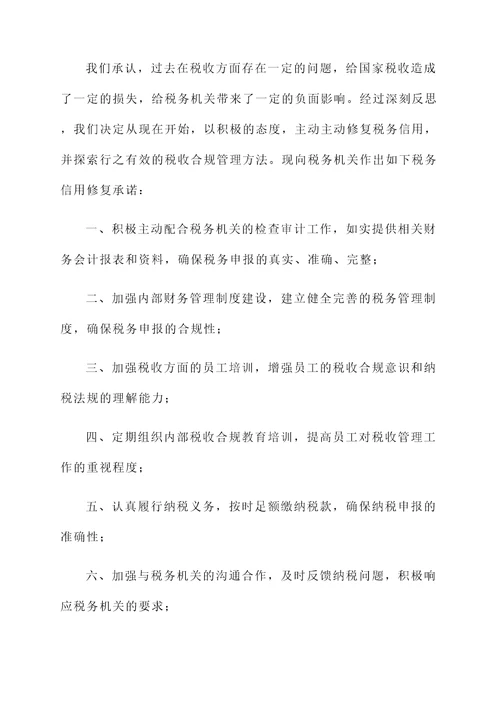 我们承认，过去在税收方面存在一定的问题，给国家税收造成了一定的损失，给税务机关带来了一定的负面影响。经过深刻反思，我们决定从现在开始，以积极的态度，主动主动修复税务信用，并探索行之有效的税收合规管理方法。现向税务机关作出如下税务信用修复承诺：

一、积极主动配合税务机关的检查审计工作，如实提供相关财务会计报表和资料，确保税务申报的真实、准确、完整；

二、加强内部财务管理制度建设，建立健全完善的税务管理制度，确保税务申报的合规性；

三、加强税收方面的员工培训，增强员工的税收合规意识和纳税法规的理解能力；

四、定期组织内部税收合规教育培训，提高员工对税收管理工作的重视程度；

五、认真履行纳税义务，按时足额缴纳税款，确保纳税申报的准确性；

六、加强与税务机关的沟通合作，及时反馈纳税问题，积极响应税务机关的要求；